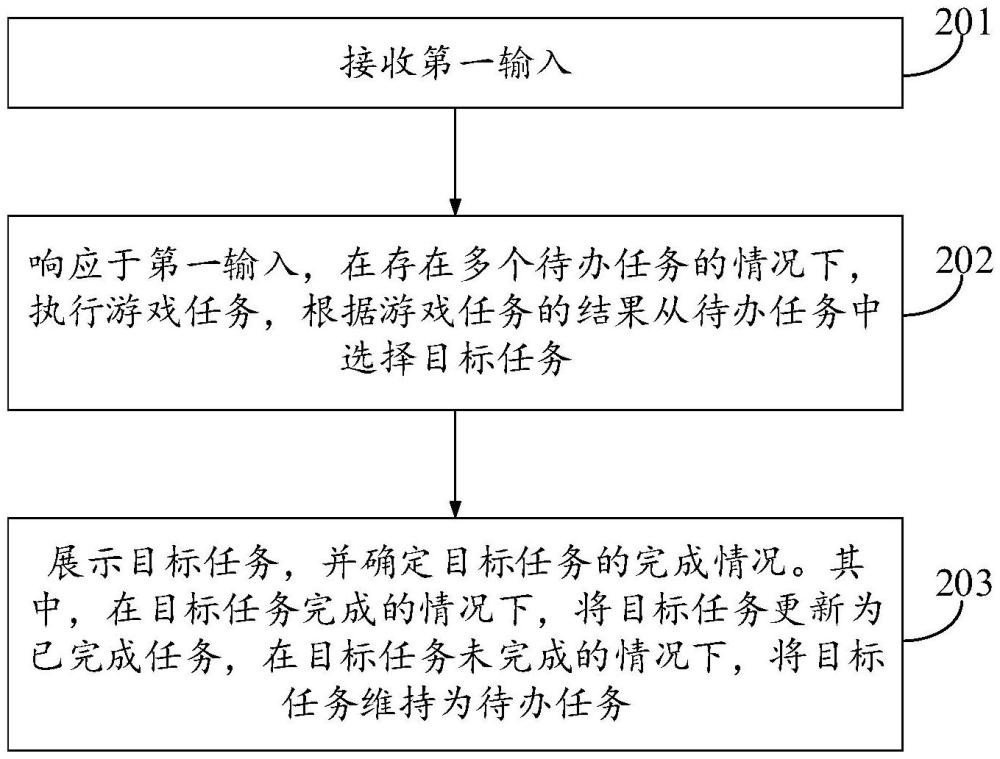 接收第一输入

201

响应于第一输入，在存在多个待办任务的情况下，执行游戏任务，根据游戏任务的结果从待办任务中选择目标任务

202

展示目标任务，并确定目标任务的完成情况。其中，在目标任务完成的情况下，将目标任务更新为已完成任务，在目标任务未完成的情况下，将目标任务维持为待办任务

203